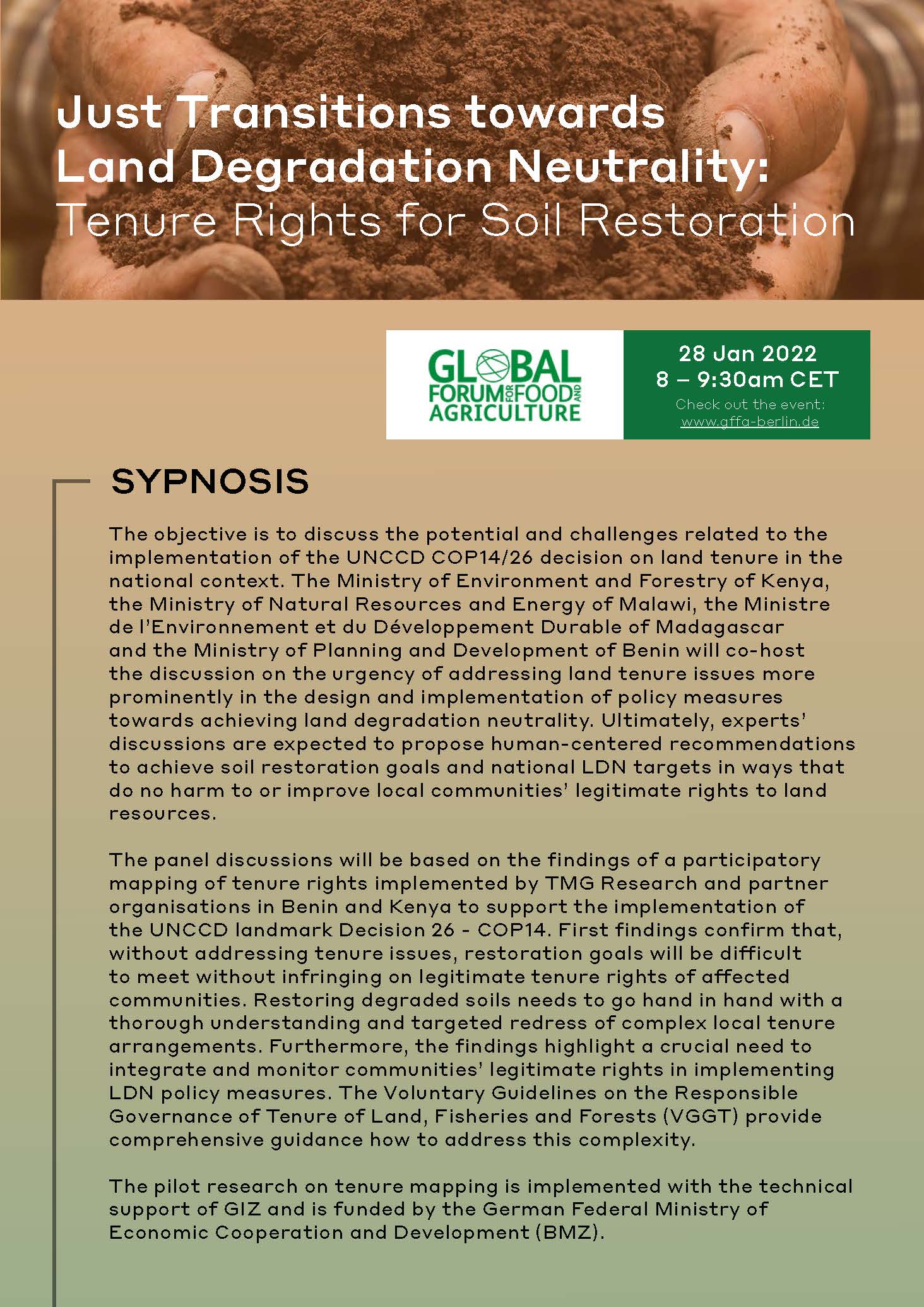 Just Transitions towards Land Degradation Neutrality: Tenure Rights for Soil Restoration

GLOBAL FORUM FOR FOOD AND AGRICULTURE

28 Jan 2022
8 – 9:30am CET
Check out the event:
www.gffa-berlin.de

SYPNOSIS

The objective is to discuss the potential and challenges related to the implementation of the UNCCD COP14/26 decision on land tenure in the national context. The Ministry of Environment and Forestry of Kenya, the Ministry of Natural Resources and Energy of Malawi, the Ministre de l'Environnement et du Développement Durable of Madagascar and the Ministry of Planning and Development of Benin will co-host the discussion on the urgency of addressing land tenure issues more prominently in the design and implementation of policy measures towards achieving land degradation neutrality. Ultimately, experts' discussions are expected to propose human-centered recommendations to achieve soil restoration goals and national LDN targets in ways that do no harm to or improve local communities' legitimate rights to land resources.

The panel discussions will be based on the findings of a participatory mapping of tenure rights implemented by TMG Research and partner organisations in Benin and Kenya to support the implementation of the UNCCD landmark Decision 26 - COP14. First findings confirm that, without addressing tenure issues, restoration goals will be difficult to meet without infringing on legitimate tenure rights of affected communities. Restoring degraded soils needs to go hand in hand with a thorough understanding and targeted redress of complex local tenure arrangements. Furthermore, the findings highlight a crucial need to integrate and monitor communities' legitimate rights in implementing LDN policy measures. The Voluntary Guidelines on the Responsible Governance of Tenure of Land, Fisheries and Forests (VGGT) provide comprehensive guidance how to address this complexity.

The pilot research on tenure mapping is implemented with the technical support of GIZ and is funded by the German Federal Ministry of Economic Cooperation and Development (BMZ).